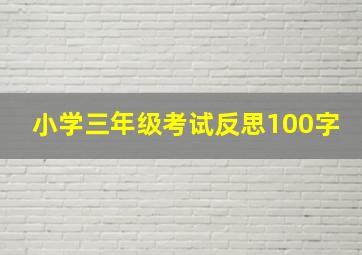 小学三年级考试反思100字